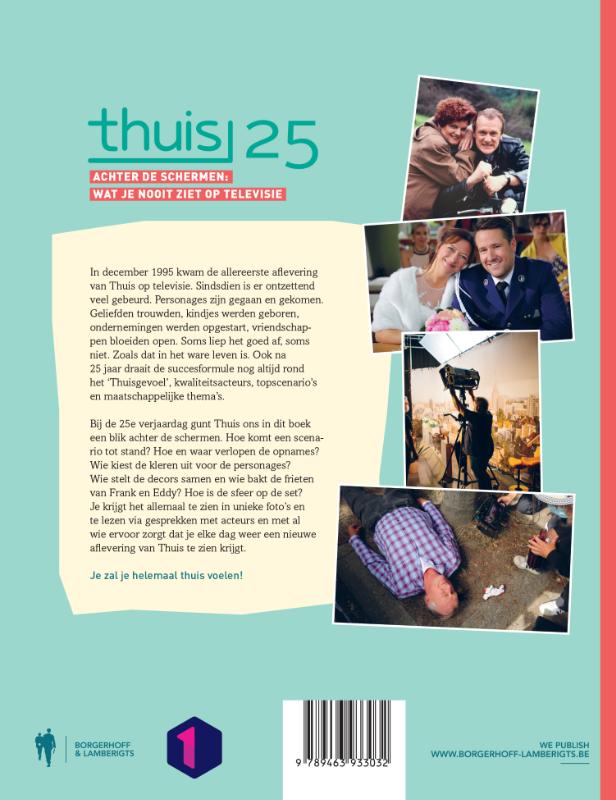 thuis 25

ACHTER DE SCHERMEN:
WAT JE NOOIT ZIET OP TELEVISIE

In december 1995 kwam de allereerste aflevering van Thuis op televisie. Sindsdien is er ontzettend veel gebeurd. Personages zijn gegaan en gekomen. Geliefden trouwden, kindjes werden geboren, ondernemingen werden opgestart, vriendschappen bloeiden open. Soms liep het goed af, soms niet. Zoals dat in het ware leven is. Ook na 25 jaar draait de succesformule nog altijd rond het 'Thuisgevoel', kwaliteitsacteurs, topscenario's en maatschappelijke thema's.

Bij de 25e verjaardag gunt Thuis ons in dit boek een blik achter de schermen. Hoe komt een scenario tot stand? Hoe en waar verlopen de opnames? Wie kiest de kleren uit voor de personages? Wie stelt de decors samen en wie bakt de frieten van Frank en Eddy? Hoe is de sfeer op de set? Je krijgt het allemaal te zien in unieke foto's en te lezen via gesprekken met acteurs en met al wie ervoor zorgt dat je elke dag weer een nieuwe aflevering van Thuis te zien krijgt.

Je zal je helemaal thuis voelen!

BORGERHOFF & LAMBERIGTS

1

9 789463 933032

WE PUBLISH
WWW.BORGERHOFF-LAMBERIGTS.BE